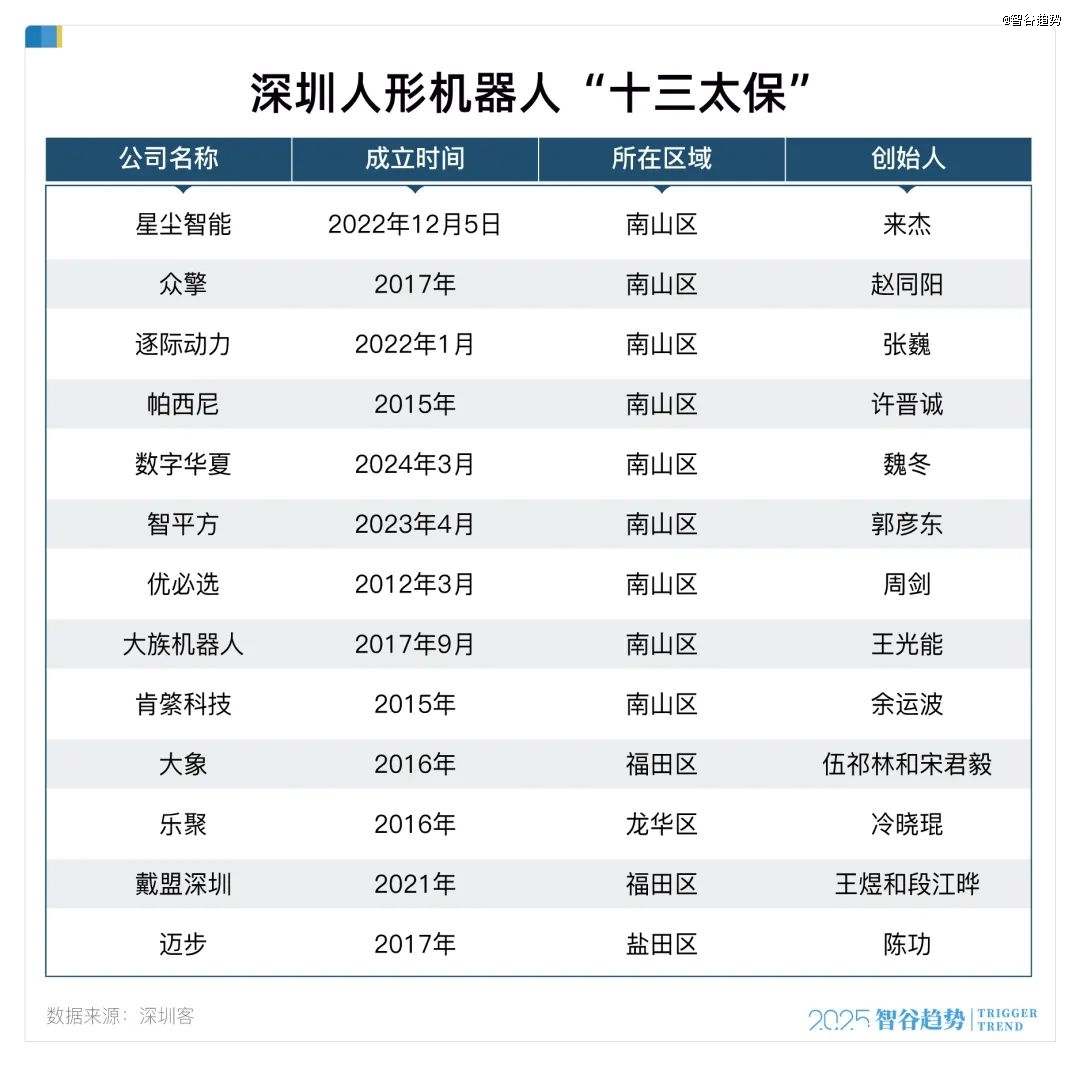 @智谷趋势

深圳人形机器人“十三太保”

| 公司名称 | 成立时间 | 所在区域 | 创始人 |
|---|---|---|---|
| 星尘智能 | 2022年12月5日 | 南山区 | 来杰 |
| 众擎 | 2017年 | 南山区 | 赵同阳 |
| 逐际动力 | 2022年1月 | 南山区 | 张巍 |
| 帕西尼 | 2015年 | 南山区 | 许晋诚 |
| 数字华夏 | 2024年3月 | 南山区 | 魏冬 |
| 智平方 | 2023年4月 | 南山区 | 郭彦东 |
| 优必选 | 2012年3月 | 南山区 | 周剑 |
| 大族机器人 | 2017年9月 | 南山区 | 王光能 |
| 肯綮科技 | 2015年 | 南山区 | 余运波 |
| 大象 | 2016年 | 福田区 | 伍祁林和宋君毅 |
| 乐聚 | 2016年 | 龙华区 | 冷晓琨 |
| 戴盟深圳 | 2021年 | 福田区 | 王煜和段江晔 |
| 迈步 | 2017年 | 盐田区 | 陈功 |

数据来源：深圳客

2025 智谷趋势 | TRIGGER TREND